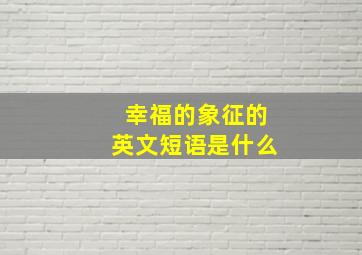 幸福的象征的
英文短语是什么